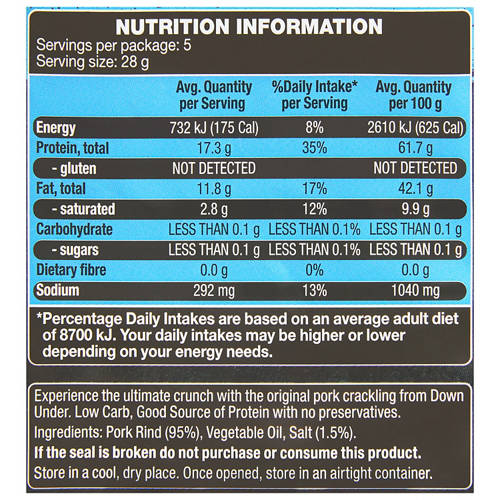 NUTRITION INFORMATION
Servings per package: 5
Serving size: 28 g

| | Avg. Quantity per Serving | %Daily Intake* per Serving | Avg. Quantity per 100 g |
|---|---|---|---|
| Energy | 732 kJ (175 Cal) | 8% | 2610 kJ (625 Cal) |
| Protein, total | 17.3 g | 35% | 61.7 g |
| - gluten | NOT DETECTED | | NOT DETECTED |
| Fat, total | 11.8 g | 17% | 42.1 g |
| - saturated | 2.8 g | 12% | 9.9 g |
| Carbohydrate | LESS THAN 0.1 g | LESS THAN 0.1% | LESS THAN 0.1 g |
| - sugars | LESS THAN 0.1 g | LESS THAN 0.1% | LESS THAN 0.1 g |
| Dietary fibre | 0.0 g | 0% | 0.0 g |
| Sodium | 292 mg | 13% | 1040 mg |

*Percentage Daily Intakes are based on an average adult diet of 8700 kJ. Your daily intakes may be higher or lower depending on your energy needs.

Experience the ultimate crunch with the original pork crackling from Down Under. Low Carb, Good Source of Protein with no preservatives.

Ingredients: Pork Rind (95%), Vegetable Oil, Salt (1.5%).

If the seal is broken do not purchase or consume this product.

Store in a cool, dry place. Once opened, store in an airtight container.